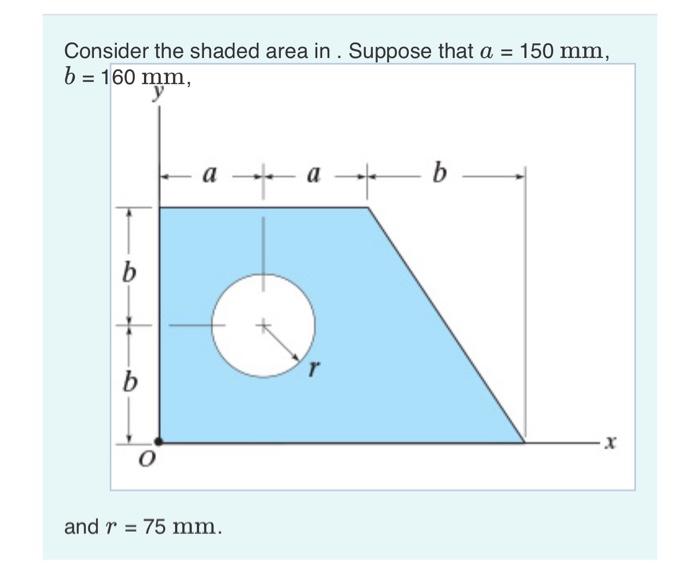 Consider the shaded area in . Suppose that $a = 150$ mm, $b = 160$ mm,

y

a a b

b

b

r

O x

and $r = 75$ mm.